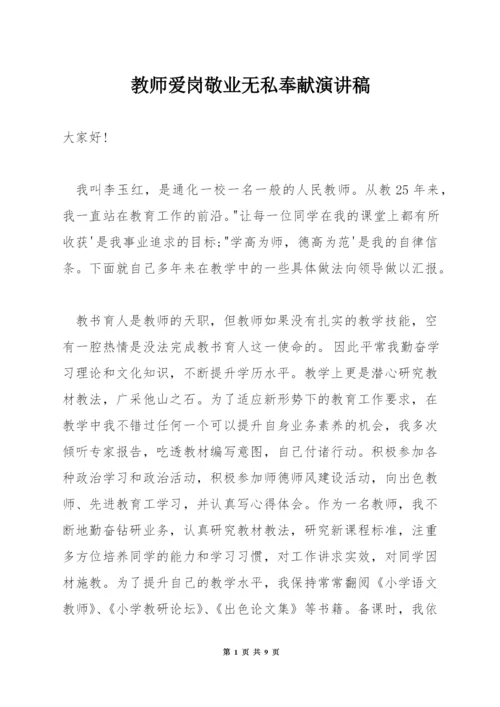 教师爱岗敬业无私奉献演讲稿

大家好!

我叫李玉红，是通化一校一名一般的人民教师。从教25年来，我一直站在教育工作的前沿。"让每一位同学在我的课堂上都有所收获'是我事业追求的目标;"学高为师，德高为范'是我的自律信条。下面就自己多年来在教学中的一些具体做法向领导做以汇报。

教书育人是教师的天职，但教师如果没有扎实的教学技能，空有一腔热情是没法完成教书育人这一使命的。因此平常我勤奋学习理论和文化知识，不断提升学历水平。教学上更是潜心研究教材教法，广采他山之石。为了适应新形势下的教育工作要求，在教学中我不错过任何一个可以提升自身业务素养的机会，我多次倾听专家报告，吃透教材编写意图，自己付诸行动。积极参加各种政治学习和政治活动，积极参加师德师风建设活动，向出色教师、先进教育工学习，并认真写心得体会。作为一名教师，我不断地勤奋钻研业务，认真研究教材教法，研究新课程标准，注重多方位培养同学的能力和学习习惯，对工作讲求实效，对同学因材施教。为了提升自己的教学水平，我保持常常翻阅《小学语文教师》、《小学教研论坛》、《出色论文集》等书籍。备课时，我依

第 1 页 共 9 页